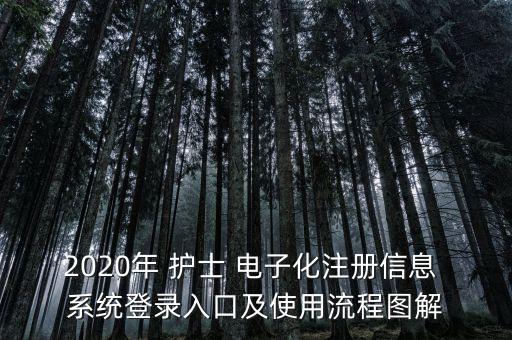 2020年 护士 电子化注册信息系统登录入口及使用流程图解